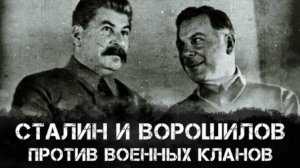 СТАЛИН И ВОРОШИЛОВ
ПРОТИВ ВОЕННЫХ КЛАНОВ